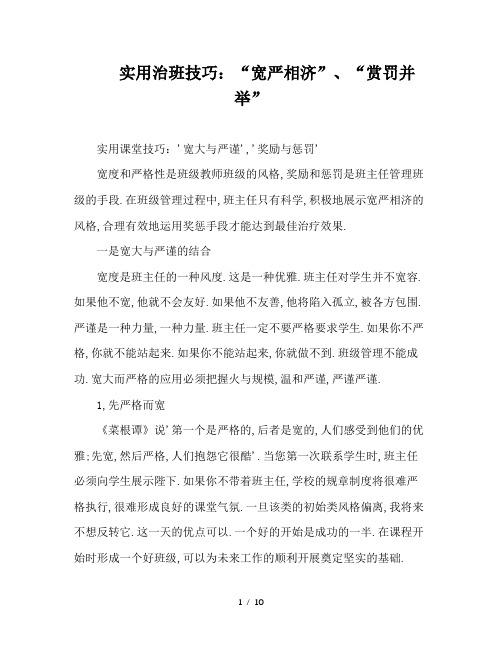 实用治班技巧：“宽严相济”、“赏罚并举”

实用课堂技巧：'宽大与严谨','奖励与惩罚'

宽度和严格性是班级教师班级的风格,奖励和惩罚是班主任管理班级的手段.在班级管理过程中,班主任只有科学,积极地展示宽严相济的风格,合理有效地运用奖惩手段才能达到最佳治疗效果.

一是宽大与严谨的结合

宽度是班主任的一种风度.这是一种优雅.班主任对学生并不宽容.如果他不宽,他就不会友好.如果他不友善,他将陷入孤立,被各方包围.严谨是一种力量,一种力量.班主任一定不要严格要求学生.如果你不严格,你就不能站起来.如果你不能站起来,你就做不到.班级管理不能成功.宽大而严格的应用必须把握火与规模,温和严谨,严谨严谨.

1,先严格而宽

《菜根谭》说'第一个是严格的,后者是宽的,人们感受到他们的优雅;先宽,然后严格,人们抱怨它很酷'.当您第一次联系学生时,班主任必须向学生展示陛下.如果你不带着班主任,学校的规章制度将很难严格执行,很难形成良好的课堂气氛.一旦该类的初始类风格偏离,我将来不想反转它.这一天的优点可以.一个好的开始是成功的一半.在课程开始时形成一个好班级,可以为未来工作的顺利开展奠定坚实的基础.

1 / 10